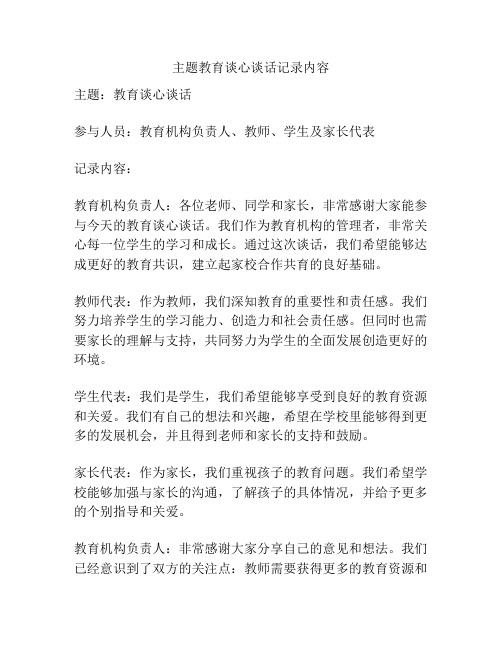 主题教育谈心谈话记录内容

主题：教育谈心谈话

参与人员：教育机构负责人、教师、学生及家长代表

记录内容：

教育机构负责人：各位老师、同学和家长，非常感谢大家能参与今天的教育谈心谈话。我们作为教育机构的管理者，非常关心每一位学生的学习和成长。通过这次谈话，我们希望能够达成更好的教育共识，建立起家校合作共育的良好基础。

教师代表：作为教师，我们深知教育的重要性和责任感。我们努力培养学生的学习能力、创造力和社会责任感。但同时也需要家长的理解与支持，共同努力为学生的全面发展创造更好的环境。

学生代表：我们是学生，我们希望能够享受到良好的教育资源和关爱。我们有自己的想法和兴趣，希望在学校里能够得到更多的发展机会，并且得到老师和家长的支持和鼓励。

家长代表：作为家长，我们重视孩子的教育问题。我们希望学校能够加强与家长的沟通，了解孩子的具体情况，并给予更多的个别指导和关爱。

教育机构负责人：非常感谢大家分享自己的意见和想法。我们已经意识到了双方的关注点：教师需要获得更多的教育资源和